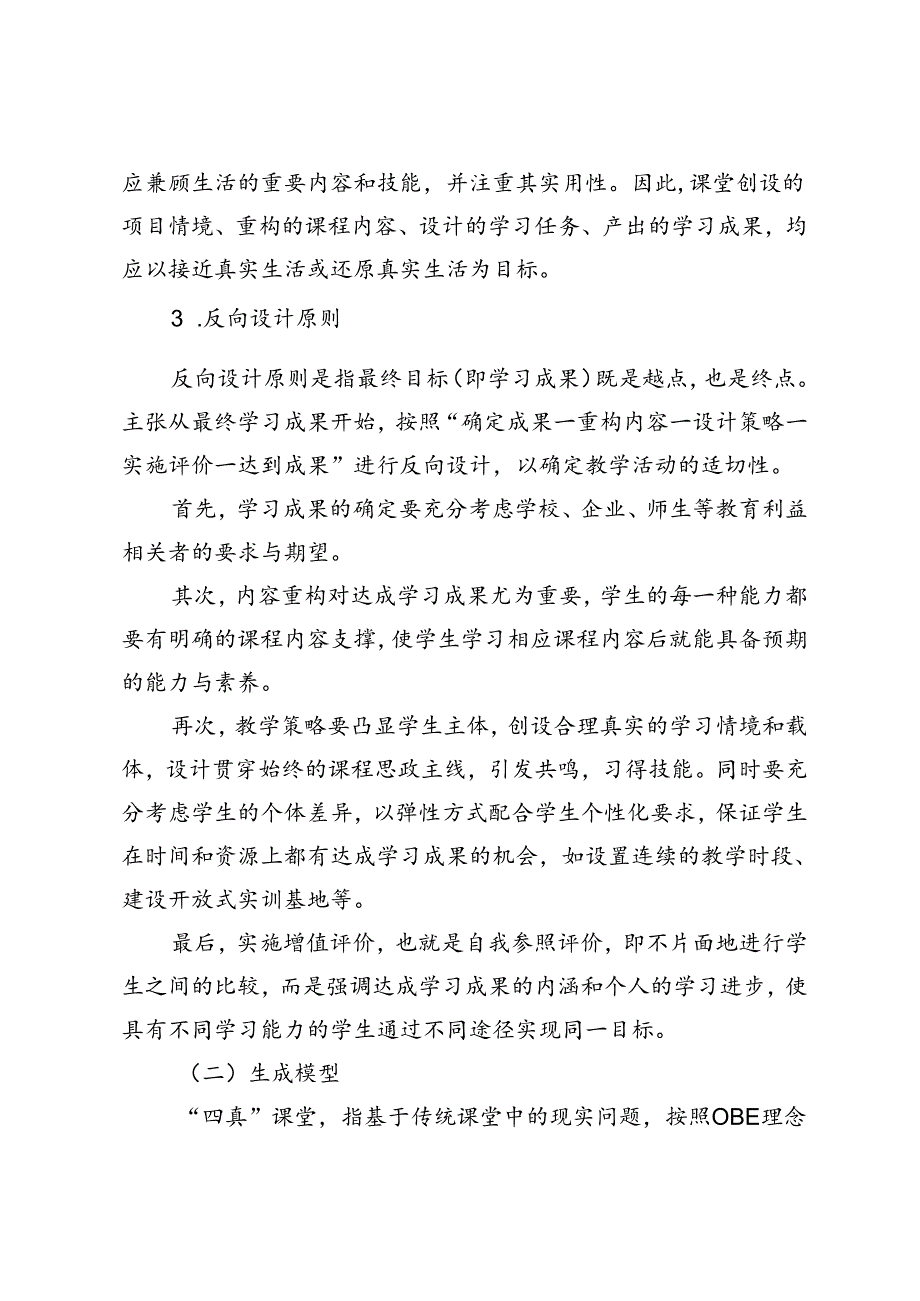 应兼顾生活的重要内容和技能，并注重其实用性。因此，课堂创设的项目情境、重构的课程内容、设计的学习任务、产出的学习成果，均应以接近真实生活或还原真实生活为目标。

3 .反向设计原则

反向设计原则是指最终目标（即学习成果）既是越点，也是终点。主张从最终学习成果开始，按照“确定成果一重构内容一设计策略一实施评价一达到成果”进行反向设计，以确定教学活动的适切性。

首先，学习成果的确定要充分考虑学校、企业、师生等教育利益相关者的要求与期望。

其次，内容重构对达成学习成果尤为重要，学生的每一种能力都要有明确的课程内容支撑，使学生学习相应课程内容后就能具备预期的能力与素养。

再次，教学策略要凸显学生主体，创设合理真实的学习情境和载体，设计贯穿始终的课程思政主线，引发共鸣，习得技能。同时要充分考虑学生的个体差异，以弹性方式配合学生个性化要求，保证学生在时间和资源上都有达成学习成果的机会，如设置连续的教学时段、建设开放式实训基地等。

最后，实施增值评价，也就是自我参照评价，即不片面地进行学生之间的比较，而是强调达成学习成果的内涵和个人的学习进步，使具有不同学习能力的学生通过不同途径实现同一目标。

（二）生成模型

“四真”课堂，指基于传统课堂中的现实问题，按照OBE理念